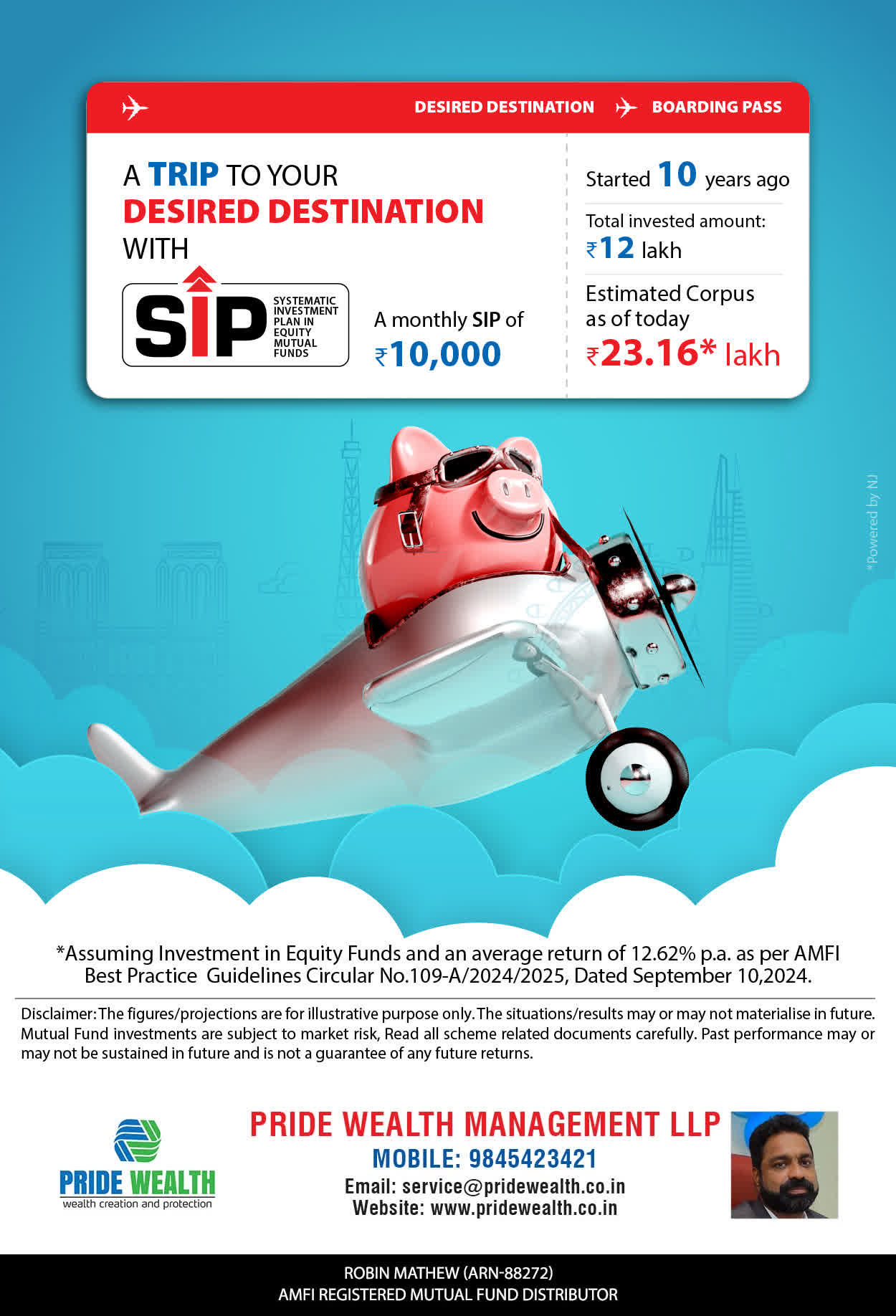 DESIRED DESTINATION BOARDING PASS

A TRIP TO YOUR DESIRED DESTINATION WITH

SIP SYSTEMATIC INVESTMENT PLAN IN EQUITY MUTUAL FUNDS

A monthly SIP of ₹10,000

Started 10 years ago

Total invested amount: ₹12 lakh

Estimated Corpus as of today ₹23.16* lakh

*Powered by NJ

*Assuming Investment in Equity Funds and an average return of 12.62% p.a. as per AMFI Best Practice Guidelines Circular No.109-A/2024/2025, Dated September 10,2024.

Disclaimer: The figures/projections are for illustrative purpose only. The situations/results may or may not materialise in future. Mutual Fund investments are subject to market risk, Read all scheme related documents carefully. Past performance may or may not be sustained in future and is not a guarantee of any future returns.

PRIDE WEALTH
wealth creation and protection

PRIDE WEALTH MANAGEMENT LLP
MOBILE: 9845423421
Email: service@pridewealth.co.in
Website: www.pridewealth.co.in

ROBIN MATHEW (ARN-88272)
AMFI REGISTERED MUTUAL FUND DISTRIBUTOR